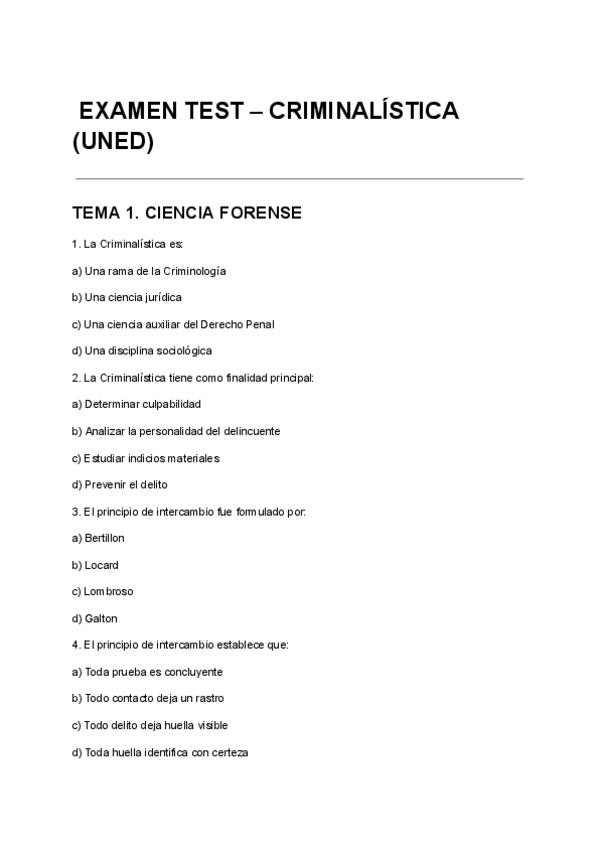 EXAMEN TEST – CRIMINALÍSTICA (UNED)

TEMA 1. CIENCIA FORENSE

1. La Criminalística es:

a) Una rama de la Criminología

b) Una ciencia jurídica

c) Una ciencia auxiliar del Derecho Penal

d) Una disciplina sociológica

2. La Criminalística tiene como finalidad principal:

a) Determinar culpabilidad

b) Analizar la personalidad del delincuente

c) Estudiar indicios materiales

d) Prevenir el delito

3. El principio de intercambio fue formulado por:

a) Bertillon

b) Locard

c) Lombroso

d) Galton

4. El principio de intercambio establece que:

a) Toda prueba es concluyente

b) Todo contacto deja un rastro

c) Todo delito deja huella visible

d) Toda huella identifica con certeza